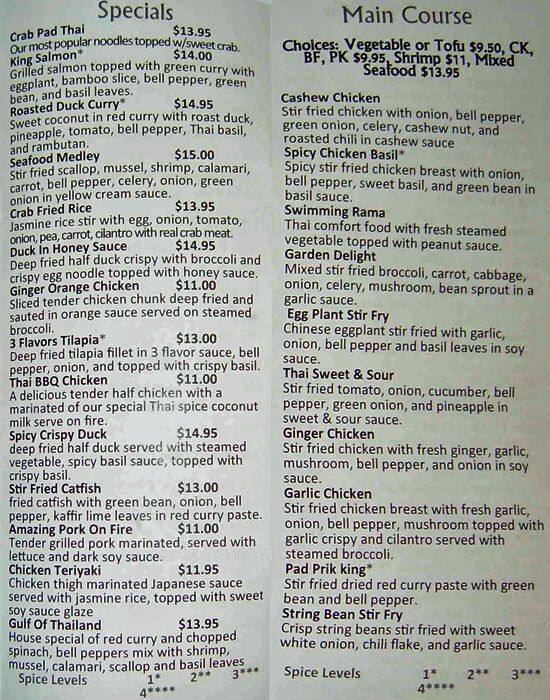 Specials

Crab Pad Thai $13.95
Our most popular noodles topped w/sweet crab.

King Salmon* $14.00
Grilled salmon topped with green curry with eggplant, bamboo slice, bell pepper, green bean, and basil leaves.

Roasted Duck Curry* $14.95
Sweet coconut in red curry with roast duck, pineapple, tomato, bell pepper, Thai basil, and rambutan.

Seafood Medley $15.00
Stir fried scallop, mussel, shrimp, calamari, carrot, bell pepper, celery, onion, green onion in yellow cream sauce.

Crab Fried Rice $13.95
Jasmine rice stir with egg, onion, tomato, onion, pea, carrot, cilantro with real crab meat.

Duck In Honey Sauce $14.95
Deep fried half duck crispy with broccoli and crispy egg noodle topped with honey sauce.

Ginger Orange Chicken $11.00
Sliced tender chicken chunk deep fried and sauted in orange sauce served on steamed broccoli.

3 Flavors Tilapia* $13.00
Deep fried tilapia fillet in 3 flavor sauce, bell pepper, onion, and topped with crispy basil.

Thai BBQ Chicken $11.00
A delicious tender half chicken with a marinated of our special Thai spice coconut milk serve on fire.

Spicy Crispy Duck $14.95
deep fried half duck served with steamed vegetable, spicy basil sauce, topped with crispy basil.

Stir Fried Catfish $13.00
fried catfish with green bean, onion, bell pepper, kaffir lime leaves in red curry paste.

Amazing Pork On Fire $11.00
Tender grilled pork marinated, served with lettuce and dark soy sauce.

Chicken Teriyaki $11.95
Chicken thigh marinated Japanese sauce served with jasmine rice, topped with sweet soy sauce glaze

Gulf Of Thailand $13.95
House special of red curry and chopped spinach, bell peppers mix with shrimp, mussel, calamari, scallop and basil leaves

Spice Levels 1* 2** 3*** 4****

Main Course

Choices: Vegetable or Tofu $9.50, CK, BF, PK $9.95, Shrimp $11, Mixed Seafood $13.95

Cashew Chicken
Stir fried chicken with onion, bell pepper, green onion, celery, cashew nut, and roasted chili in cashew sauce

Spicy Chicken Basil*
Spicy stir fried chicken breast with onion, bell pepper, sweet basil, and green bean in basil sauce.

Swimming Rama
Thai comfort food with fresh steamed vegetable topped with peanut sauce.

Garden Delight
Mixed stir fried broccoli, carrot, cabbage, onion, celery, mushroom, bean sprout in a garlic sauce.

Egg Plant Stir Fry
Chinese eggplant stir fried with garlic, onion, bell pepper and basil leaves in soy sauce.

Thai Sweet & Sour
Stir fried tomato, onion, cucumber, bell pepper, green onion, and pineapple in sweet & sour sauce.

Ginger Chicken
Stir fried chicken with fresh ginger, garlic, mushroom, bell pepper, and onion in soy sauce.

Garlic Chicken
Stir fried chicken breast with fresh garlic, onion, bell pepper, mushroom topped with garlic crispy and cilantro served with steamed broccoli.

Pad Prik king*
Stir fried dried red curry paste with green bean and bell pepper.

String Bean Stir Fry
Crisp string beans stir fried with sweet white onion, chili flake, and garlic sauce.

Spice Levels 1* 2** 3*** 4****